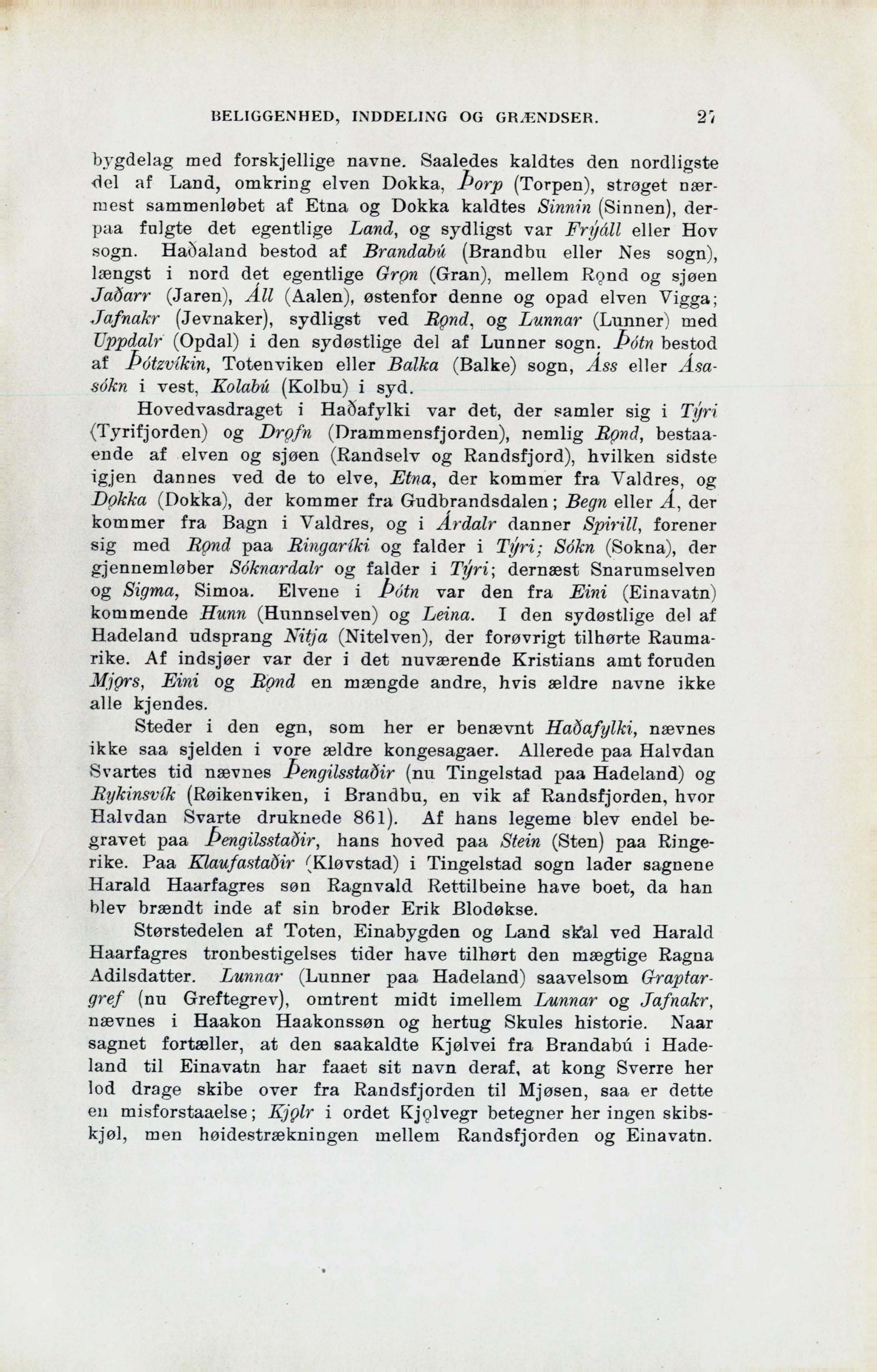 BELIGGENHED, INDDELING OG GRÆNDSER. 27

bygdelag med forskjellige navne. Saaledes kaldtes den nordligste del af Land, omkring elven Dokka, Þorp (Torpen), strøget nærmest sammenløbet af Etna og Dokka kaldtes Sinnin (Sinnen), derpaa fulgte det egentlige Land, og sydligst var Frýáll eller Hov sogn. Haðaland bestod af Brandabú (Brandbu eller Nes sogn), længst i nord det egentlige Grǫn (Gran), mellem Rǫnd og sjøen Jaðarr (Jaren), Áll (Aalen), østenfor denne og opad elven Vigga; Jafnakr (Jevnaker), sydligst ved Rǫnd, og Lunnar (Lunner) med Uppdalr (Opdal) i den sydøstlige del af Lunner sogn. Þótn bestod af Þótzvíkin, Totenviken eller Balka (Balke) sogn, Áss eller Ásasókn i vest, Kolabú (Kolbu) i syd.

Hovedvasdraget i Haðafylki var det, der samler sig i Týri (Tyrifjorden) og Drǫfn (Drammensfjorden), nemlig Rǫnd, bestaaende af elven og sjøen (Randselv og Randsfjord), hvilken sidste igjen dannes ved de to elve, Etna, der kommer fra Valdres, og Dǫkka (Dokka), der kommer fra Gudbrandsdalen; Begn eller Á, der kommer fra Bagn i Valdres, og i Árdalr danner Spirill, forener sig med Rǫnd paa Ringaríki og falder i Týri; Sókn (Sokna), der gjennemløber Sóknardalr og falder i Týri; dernæst Snarumselven og Sigma, Simoa. Elvene i Þótn var den fra Eini (Einavatn) kommende Hunn (Hunnselven) og Leina. I den sydøstlige del af Hadeland udsprang Nitja (Nitelven), der forøvrigt tilhørte Raumarike. Af indsjøer var der i det nuværende Kristians amt foruden Mjǫrs, Eini og Rǫnd en mængde andre, hvis ældre navne ikke alle kjendes.

Steder i den egn, som her er benævnt Haðafylki, nævnes ikke saa sjelden i vore ældre kongesagaer. Allerede paa Halvdan Svartes tid nævnes Þengilsstaðir (nu Tingelstad paa Hadeland) og Rykinsvík (Røikenviken, i Brandbu, en vik af Randsfjorden, hvor Halvdan Svarte druknede 861). Af hans legeme blev endel begravet paa Þengilsstaðir, hans hoved paa Stein (Sten) paa Ringerike. Paa Klaufastaðir (Kløvstad) i Tingelstad sogn lader sagnene Harald Haarfagres søn Ragnvald Rettilbeine have boet, da han blev brændt inde af sin broder Erik Blodøkse.

Størstedelen af Toten, Einabygden og Land skal ved Harald Haarfagres tronbestigelses tider have tilhørt den mægtige Ragna Adilsdatter. Lunnar (Lunner paa Hadeland) saavelsom Graptargref (nu Greftegrev), omtrent midt imellem Lunnar og Jafnakr, nævnes i Haakon Haakonssøn og hertug Skules historie. Naar sagnet fortæller, at den saakaldte Kjølvei fra Brandabú i Hadeland til Einavatn har faaet sit navn deraf, at kong Sverre her lod drage skibe over fra Randsfjorden til Mjøsen, saa er dette en misforstaaelse; Kjǫlr i ordet Kjǫlvegr betegner her ingen skibskjøl, men høidestrækningen mellem Randsfjorden og Einavatn.